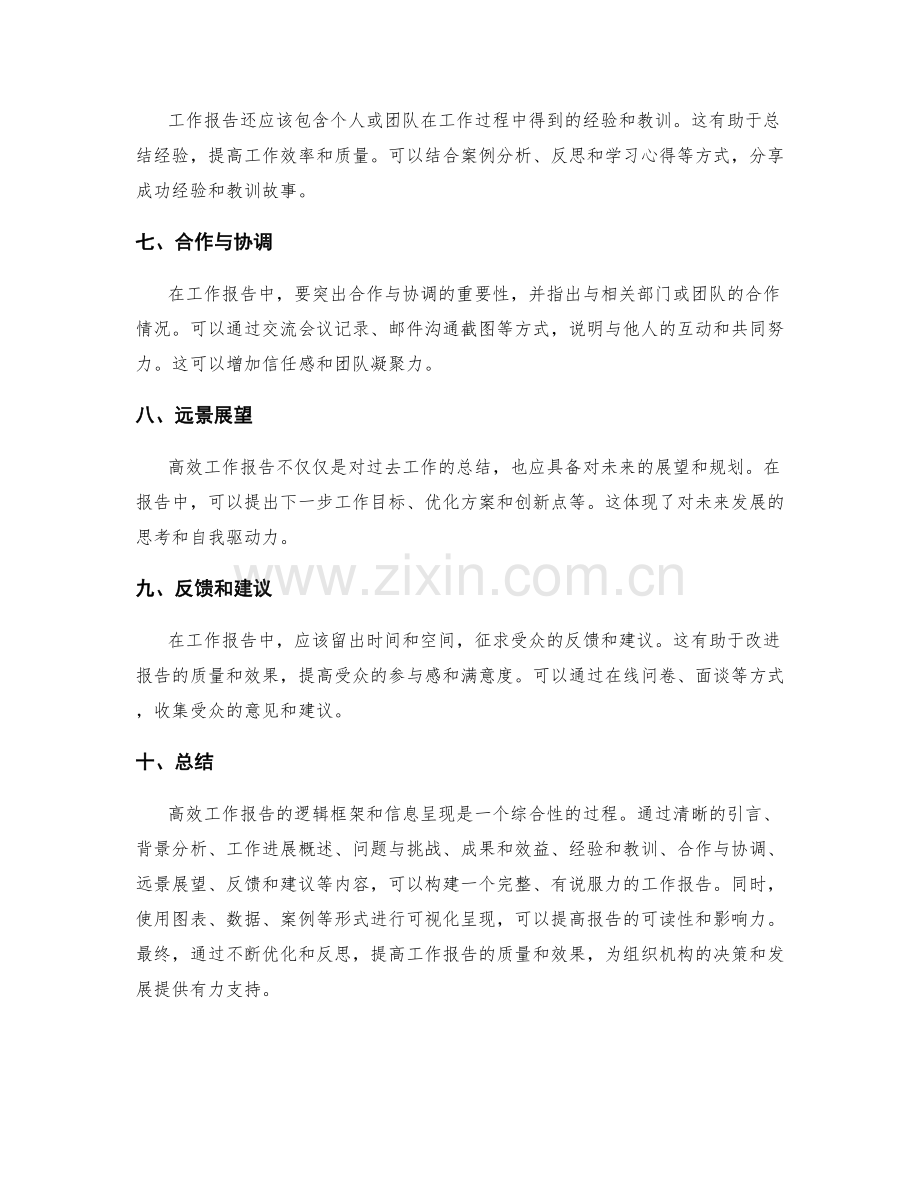 工作报告还应该包含个人或团队在工作过程中得到的经验和教训。这有助于总结经验，提高工作效率和质量。可以结合案例分析、反思和学习心得等方式，分享成功经验和教训故事。

七、合作与协调

在工作报告中，要突出合作与协调的重要性，并指出与相关部门或团队的合作情况。可以通过交流会议记录、邮件沟通截图等方式，说明与他人的互动和共同努力。这可以增加信任感和团队凝聚力。

八、远景展望

高效工作报告不仅仅是对过去工作的总结，也应具备对未来的展望和规划。在报告中，可以提出下一步工作目标、优化方案和创新点等。这体现了对未来发展的思考和自我驱动力。

九、反馈和建议

在工作报告中，应该留出时间和空间，征求受众的反馈和建议。这有助于改进报告的质量和效果，提高受众的参与感和满意度。可以通过在线问卷、面谈等方式，收集受众的意见和建议。

十、总结

高效工作报告的逻辑框架和信息呈现是一个综合性的过程。通过清晰的引言、背景分析、工作进展概述、问题与挑战、成果和效益、经验和教训、合作与协调、远景展望、反馈和建议等内容，可以构建一个完整、有说服力的工作报告。同时，使用图表、数据、案例等形式进行可视化呈现，可以提高报告的可读性和影响力。最终，通过不断优化和反思，提高工作报告的质量和效果，为组织机构的决策和发展提供有力支持。

www.zixin.com.cn